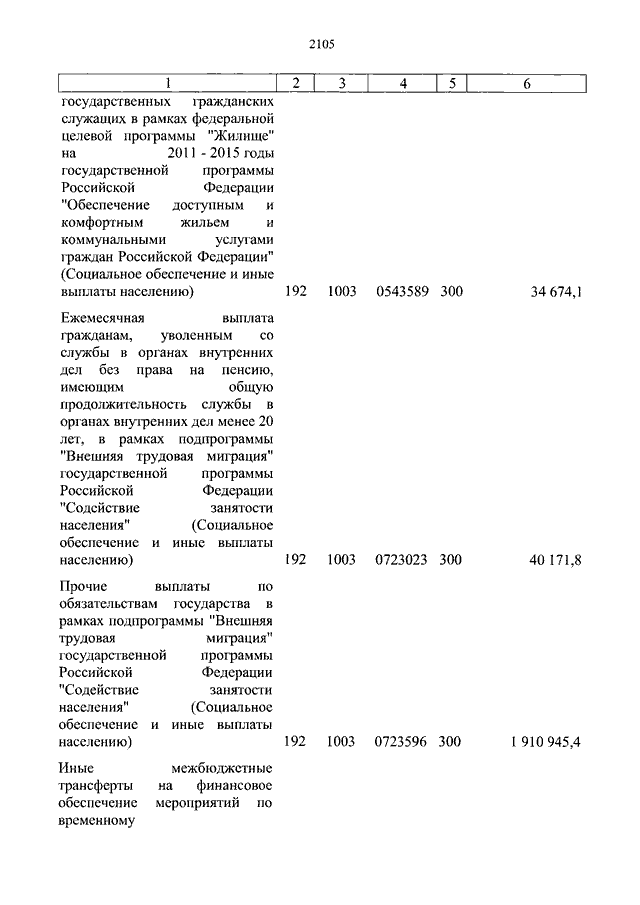 2105

| 1 | 2 | 3 | 4 | 5 | 6 |
|---|---|---|---|---|---|
| государственных гражданских служащих в рамках федеральной целевой программы "Жилище" на 2011 - 2015 годы государственной программы Российской Федерации "Обеспечение доступным и комфортным жильем и коммунальными услугами граждан Российской Федерации" (Социальное обеспечение и иные выплаты населению) | 192 | 1003 | 0543589 | 300 | 34 674,1 |
| Ежемесячная выплата гражданам, уволенным со службы в органах внутренних дел без права на пенсию, имеющим общую продолжительность службы в органах внутренних дел менее 20 лет, в рамках подпрограммы "Внешняя трудовая миграция" государственной программы Российской Федерации "Содействие занятости населения" (Социальное обеспечение и иные выплаты населению) | 192 | 1003 | 0723023 | 300 | 40 171,8 |
| Прочие выплаты по обязательствам государства в рамках подпрограммы "Внешняя трудовая миграция" государственной программы Российской Федерации "Содействие занятости населения" (Социальное обеспечение и иные выплаты населению) | 192 | 1003 | 0723596 | 300 | 1 910 945,4 |
| Иные межбюджетные трансферты на финансовое обеспечение мероприятий по временному | | | | | |